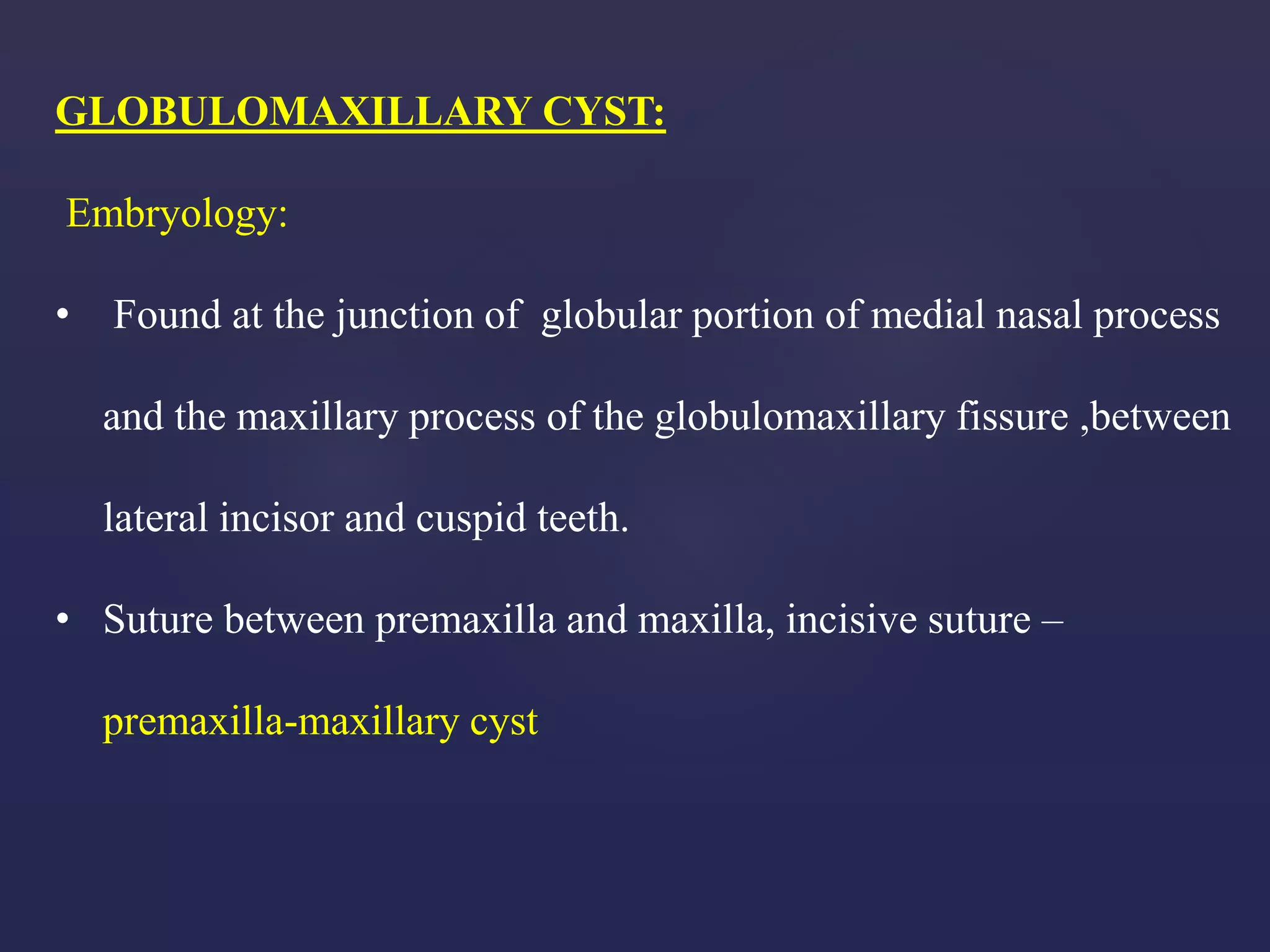 GLOBULOMAXILLARY CYST:

Embryology:

• Found at the junction of globular portion of medial nasal process and the maxillary process of the globulomaxillary fissure ,between lateral incisor and cuspid teeth.

• Suture between premaxilla and maxilla, incisive suture – premaxilla-maxillary cyst